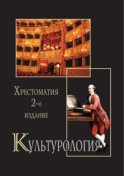 Хрестоматия
2-е
издание

Культурология